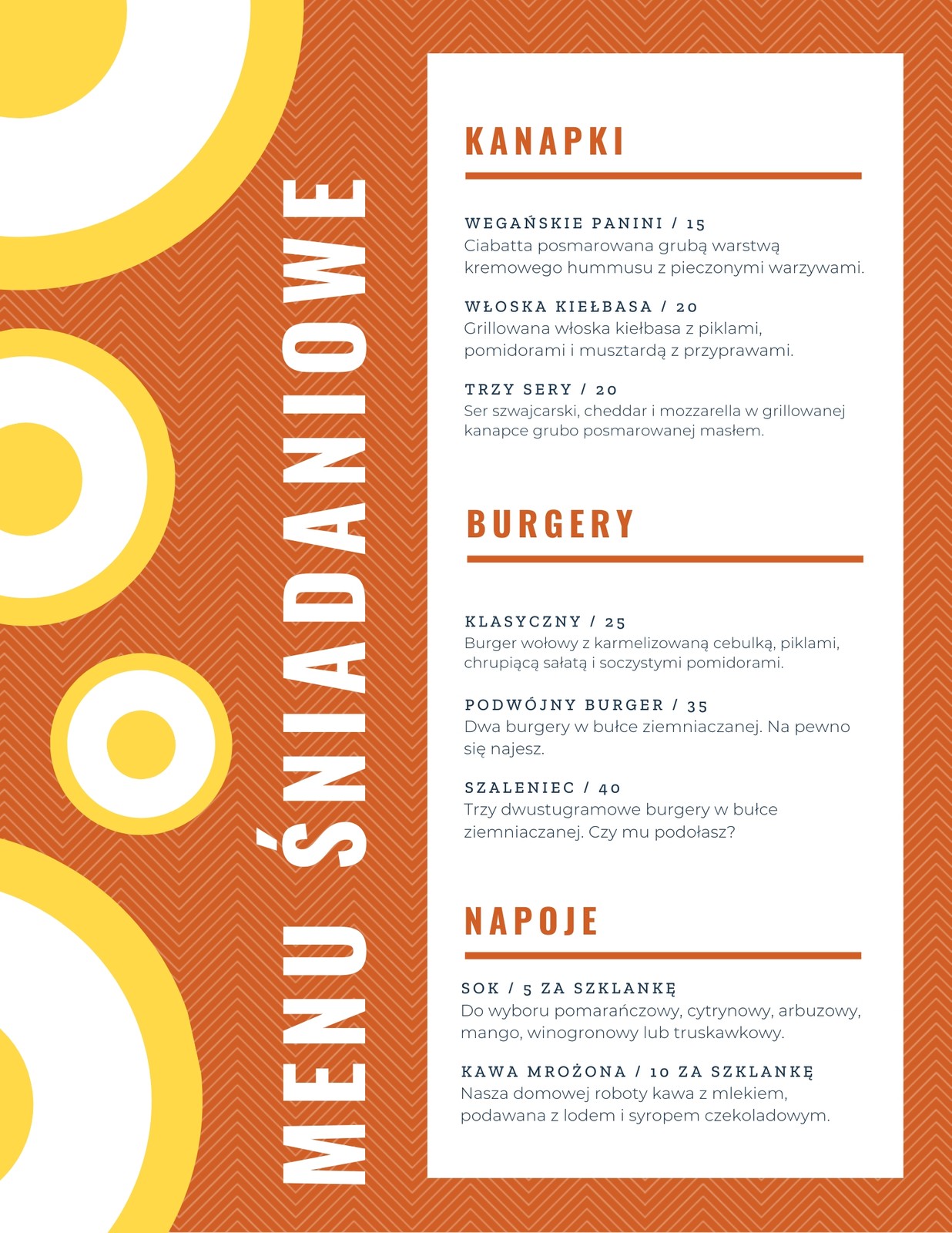 MENU ŚNIADANIOWE

KANAPKI

WEGAŃSKIE PANINI / 15
Ciabatta posmarowana grubą warstwą kremowego hummusu z pieczonymi warzywami.

WŁOSKA KIEŁBASA / 20
Grillowana włoska kiełbasa z piklami, pomidorami i musztardą z przyprawami.

TRZY SERY / 20
Ser szwajcarski, cheddar i mozzarella w grillowanej kanapce grubo posmarowanej masłem.

BURGERY

KLASYCZNY / 25
Burger wołowy z karmelizowaną cebulką, piklami, chrupiącą sałatą i soczystymi pomidorami.

PODWÓJNY BURGER / 35
Dwa burgery w bułce ziemniaczanej. Na pewno się najesz.

SZALENIEC / 40
Trzy dwustugramowe burgery w bułce ziemniaczanej. Czy mu podołasz?

NAPOJE

SOK / 5 ZA SZKLANKĘ
Do wyboru pomarańczowy, cytrynowy, arbuzowy, mango, winogronowy lub truskawkowy.

KAWA MROŻONA / 10 ZA SZKLANKĘ
Nasza domowej roboty kawa z mlekiem, podawana z lodem i syropem czekoladowym.